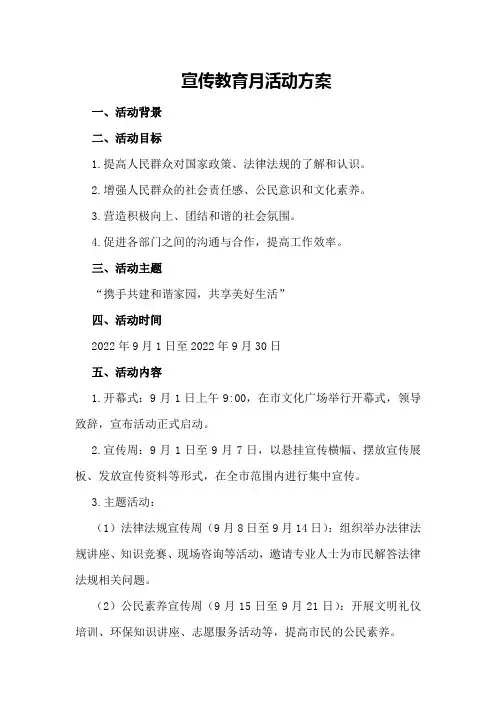 宣传教育月活动方案

一、活动背景

二、活动目标

1.提高人民群众对国家政策、法律法规的了解和认识。

2.增强人民群众的社会责任感、公民意识和文化素养。

3.营造积极向上、团结和谐的社会氛围。

4.促进各部门之间的沟通与合作，提高工作效率。

三、活动主题

“携手共建和谐家园，共享美好生活”

四、活动时间

2022年9月1日至2022年9月30日

五、活动内容

1.开幕式：9月1日上午9:00，在市文化广场举行开幕式，领导致辞，宣布活动正式启动。

2.宣传周：9月1日至9月7日，以悬挂宣传横幅、摆放宣传展板、发放宣传资料等形式，在全市范围内进行集中宣传。

3.主题活动：

（1）法律法规宣传周（9月8日至9月14日）：组织举办法律法规讲座、知识竞赛、现场咨询等活动，邀请专业人士为市民解答法律法规相关问题。

（2）公民素养宣传周（9月15日至9月21日）：开展文明礼仪培训、环保知识讲座、志愿服务活动等，提高市民的公民素养。